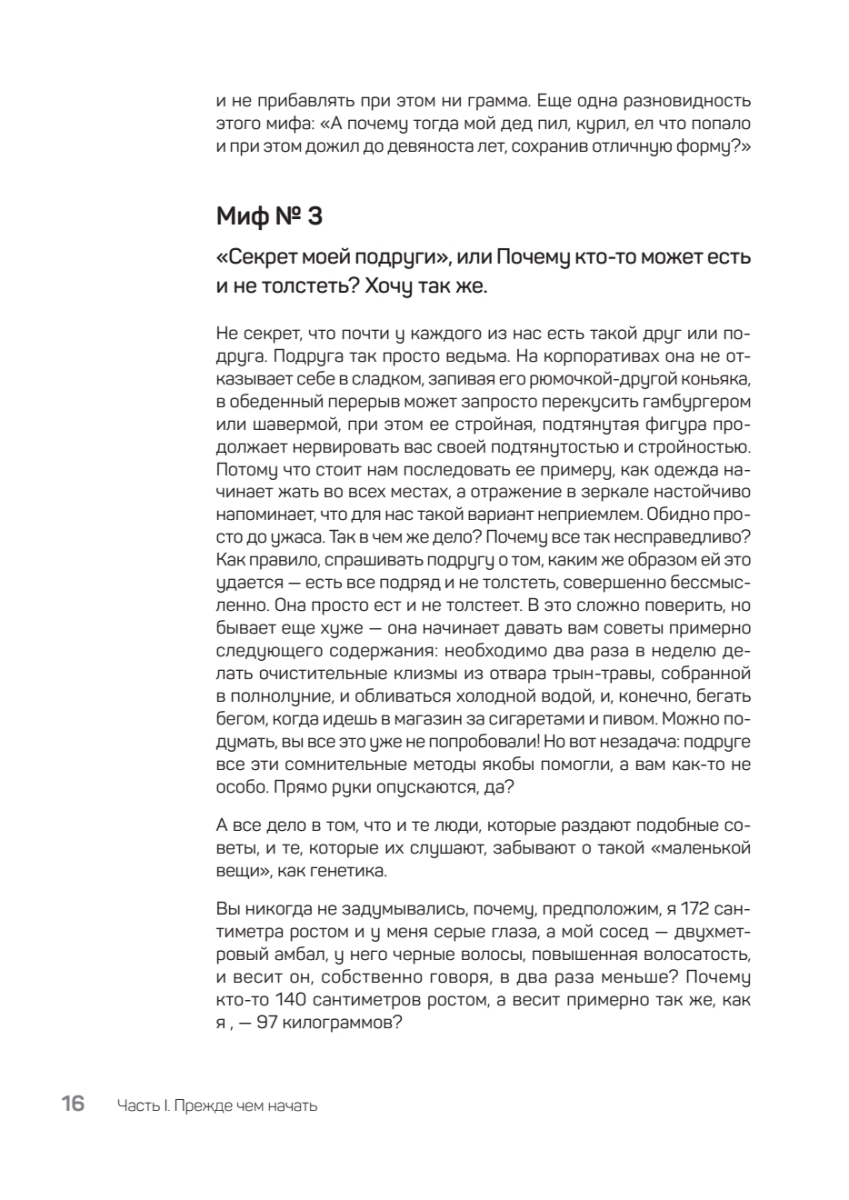 и не прибавлять при этом ни грамма. Еще одна разновидность этого мифа: «А почему тогда мой дед пил, курил, ел что попало и при этом дожил до девяноста лет, сохранив отличную форму?»

Миф № 3

«Секрет моей подруги», или Почему кто-то может есть и не толстеть? Хочу так же.

Не секрет, что почти у каждого из нас есть такой друг или подруга. Подруга так просто ведьма. На корпоративах она не отказывает себе в сладком, запивая его рюмочкой-другой коньяка, в обеденный перерыв может запросто перекусить гамбургером или шавермой, при этом ее стройная, подтянутая фигура продолжает нервировать вас своей подтянутостью и стройностью. Потому что стоит нам последовать ее примеру, как одежда начинает жать во всех местах, а отражение в зеркале настойчиво напоминает, что для нас такой вариант неприемлем. Обидно просто до ужаса. Так в чем же дело? Почему все так несправедливо? Как правило, спрашивать подругу о том, каким же образом ей это удается — есть все подряд и не толстеть, совершенно бессмысленно. Она просто ест и не толстеет. В это сложно поверить, но бывает еще хуже — она начинает давать вам советы примерно следующего содержания: необходимо два раза в неделю делать очистительные клизмы из отвара трын-травы, собранной в полнолуние, и обливаться холодной водой, и, конечно, бегать бегом, когда идешь в магазин за сигаретами и пивом. Можно подумать, вы все это уже не попробовали! Но вот незадача: подруге все эти сомнительные методы якобы помогли, а вам как-то не особо. Прямо руки опускаются, да?

А все дело в том, что и те люди, которые раздают подобные советы, и те, которые их слушают, забывают о такой «маленькой вещи», как генетика.

Вы никогда не задумывались, почему, предположим, я 172 сантиметра ростом и у меня серые глаза, а мой сосед — двухметровый амбал, у него черные волосы, повышенная волосатость, и весит он, собственно говоря, в два раза меньше? Почему кто-то 140 сантиметров ростом, а весит примерно так же, как я , — 97 килограммов?

16 Часть I. Прежде чем начать